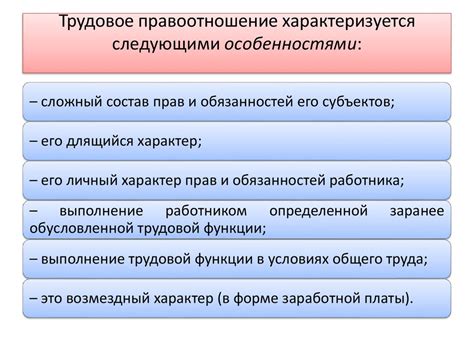 Трудовое правоотношение характеризуется следующими особенностями:

– сложный состав прав и обязанностей его субъектов;

– его длящийся характер;

– его личный характер прав и обязанностей работника;

– выполнение работником определенной заранее обусловленной трудовой функции;

– выполнение трудовой функции в условиях общего труда;

– это возмездный характер (в форме заработной платы).